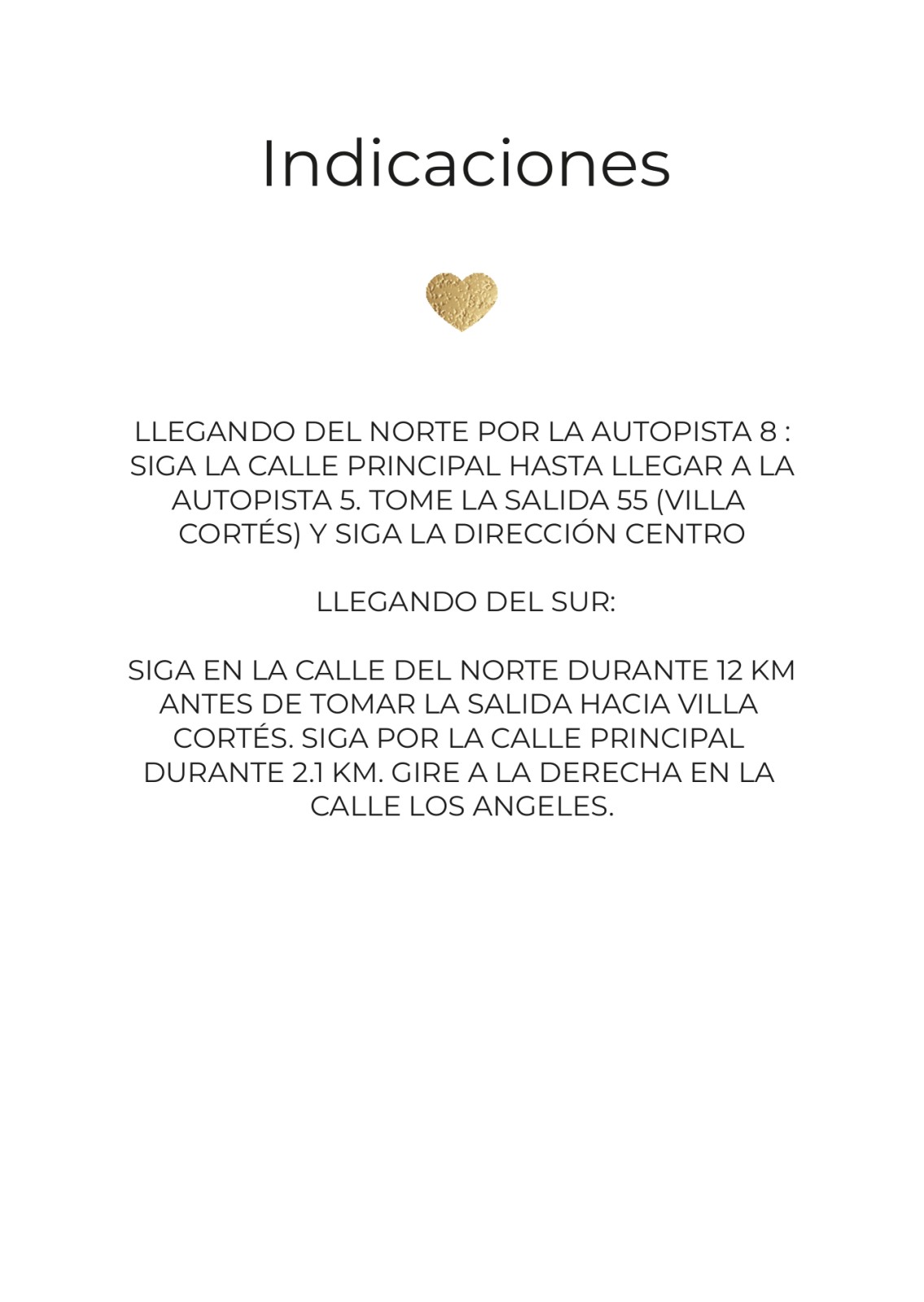 Indicaciones

LLEGANDO DEL NORTE POR LA AUTOPISTA 8 : SIGA LA CALLE PRINCIPAL HASTA LLEGAR A LA AUTOPISTA 5. TOME LA SALIDA 55 (VILLA CORTÉS) Y SIGA LA DIRECCIÓN CENTRO

LLEGANDO DEL SUR:

SIGA EN LA CALLE DEL NORTE DURANTE 12 KM ANTES DE TOMAR LA SALIDA HACIA VILLA CORTÉS. SIGA POR LA CALLE PRINCIPAL DURANTE 2.1 KM. GIRE A LA DERECHA EN LA CALLE LOS ANGELES.